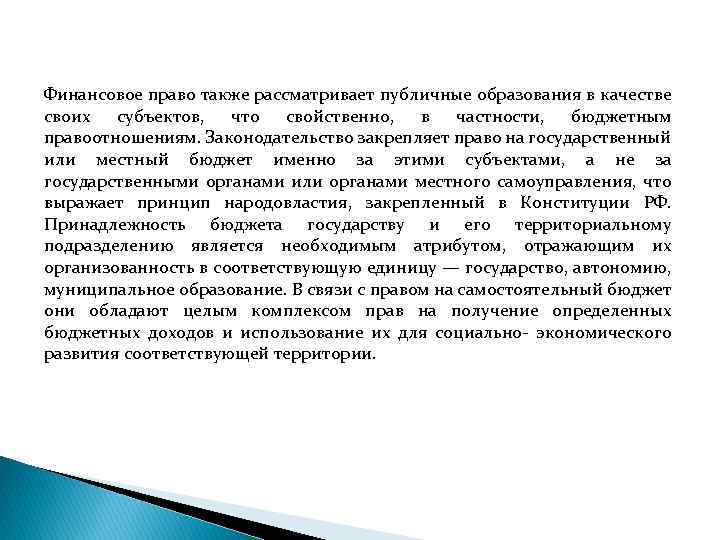 Финансовое право также рассматривает публичные образования в качестве своих субъектов, что свойственно, в частности, бюджетным правоотношениям. Законодательство закрепляет право на государственный или местный бюджет именно за этими субъектами, а не за государственными органами или органами местного самоуправления, что выражает принцип народовластия, закрепленный в Конституции РФ. Принадлежность бюджета государству и его территориальному подразделению является необходимым атрибутом, отражающим их организованность в соответствующую единицу — государство, автономию, муниципальное образование. В связи с правом на самостоятельный бюджет они обладают целым комплексом прав на получение определенных бюджетных доходов и использование их для социально- экономического развития соответствующей территории.